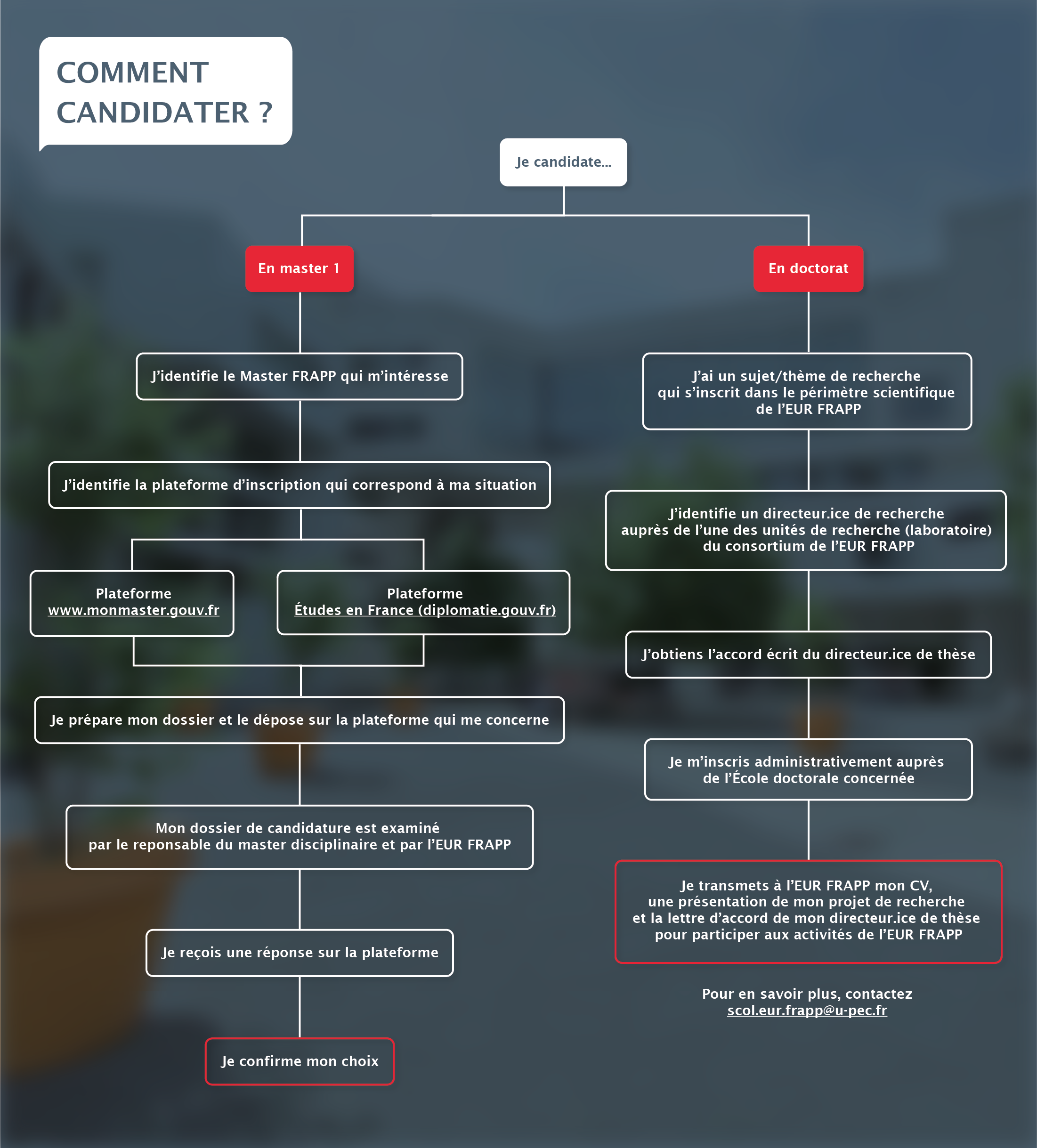 COMMENT CANDIDATER ?

Je candidate...

En master 1

J'identifie le Master FRAPP qui m'intéresse

J'identifie la plateforme d'inscription qui correspond à ma situation

Plateforme
www.monmaster.gouv.fr

Plateforme
Études en France (diplomatie.gouv.fr)

Je prépare mon dossier et le dépose sur la plateforme qui me concerne

Mon dossier de candidature est examiné par le reponsable du master disciplinaire et par l'EUR FRAPP

Je reçois une réponse sur la plateforme

Je confirme mon choix

En doctorat

J'ai un sujet/thème de recherche qui s'inscrit dans le périmètre scientifique de l'EUR FRAPP

J'identifie un directeur.ice de recherche auprès de l'une des unités de recherche (laboratoire) du consortium de l'EUR FRAPP

J'obtiens l'accord écrit du directeur.ice de thèse

Je m'inscris administrativement auprès de l'École doctorale concernée

Je transmets à l'EUR FRAPP mon CV, une présentation de mon projet de recherche et la lettre d'accord de mon directeur.ice de thèse pour participer aux activités de l'EUR FRAPP

Pour en savoir plus, contactez
scol.eur.frapp@u-pec.fr